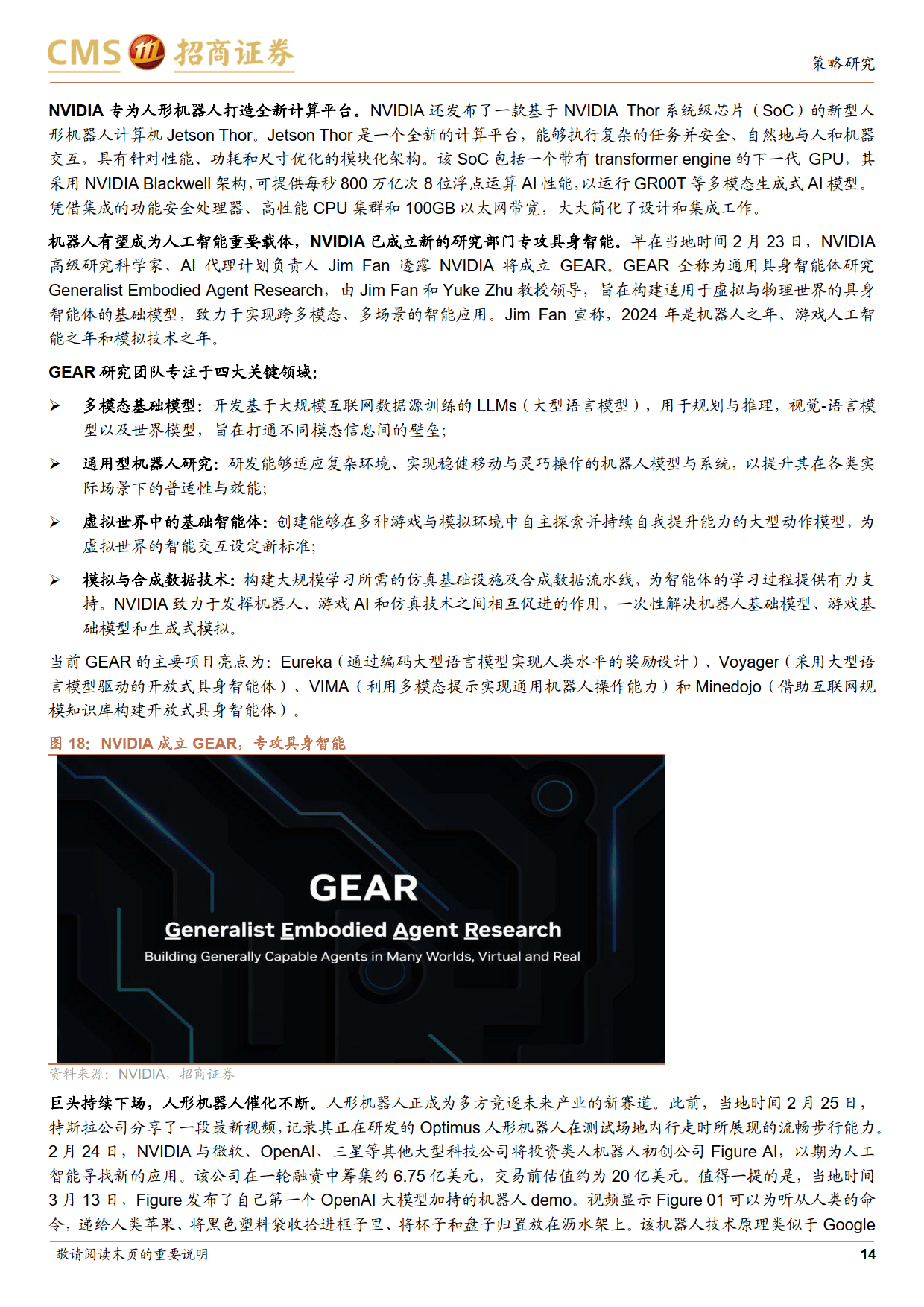 CMS 招商证券

策略研究

NVIDIA 专为人形机器人打造全新计算平台。NVIDIA 还发布了一款基于 NVIDIA Thor 系统级芯片（SoC）的新型人形机器人计算机 Jetson Thor。Jetson Thor 是一个全新的计算平台，能够执行复杂的任务并安全、自然地与人和机器交互，具有针对性能、功耗和尺寸优化的模块化架构。该 SoC 包括一个带有 transformer engine 的下一代 GPU，其采用 NVIDIA Blackwell 架构，可提供每秒 800 万亿次 8 位浮点运算 AI 性能，以运行 GR00T 等多模态生成式 AI 模型。凭借集成的功能安全处理器、高性能 CPU 集群和 100GB 以太网带宽，大大简化了设计和集成工作。

机器人有望成为人工智能重要载体，NVIDIA 已成立新的研究部门专攻具身智能。早在当地时间 2 月 23 日，NVIDIA 高级研究科学家、AI 代理计划负责人 Jim Fan 透露 NVIDIA 将成立 GEAR。GEAR 全称为通用具身智能体研究 Generalist Embodied Agent Research，由 Jim Fan 和 Yuke Zhu 教授领导，旨在构建适用于虚拟与物理世界的具身智能体的基础模型，致力于实现跨多模态、多场景的智能应用。Jim Fan 宣称，2024 年是机器人之年、游戏人工智能之年和模拟技术之年。

GEAR 研究团队专注于四大关键领域：

➢ 多模态基础模型：开发基于大规模互联网数据源训练的 LLMs（大型语言模型），用于规划与推理，视觉-语言模型以及世界模型，旨在打通不同模态信息间的壁垒；

➢ 通用型机器人研究：研发能够适应复杂环境、实现稳健移动与灵巧操作的机器人模型与系统，以提升其在各类实际场景下的普适性与效能；

➢ 虚拟世界中的基础智能体：创建能够在多种游戏与模拟环境中自主探索并持续自我提升能力的大型动作模型，为虚拟世界的智能交互设定新标准；

➢ 模拟与合成数据技术：构建大规模学习所需的仿真基础设施及合成数据流水线，为智能体的学习过程提供有力支持。NVIDIA 致力于发挥机器人、游戏 AI 和仿真技术之间相互促进的作用，一次性解决机器人基础模型、游戏基础模型和生成式模拟。

当前 GEAR 的主要项目亮点为：Eureka（通过编码大型语言模型实现人类水平的奖励设计）、Voyager（采用大型语言模型驱动的开放式具身智能体）、VIMA（利用多模态提示实现通用机器人操作能力）和 Minedojo（借助互联网规模知识库构建开放式具身智能体）。

图 18：NVIDIA 成立 GEAR，专攻具身智能

GEAR
Generalist Embodied Agent Research
Building Generally Capable Agents in Many Worlds, Virtual and Real

资料来源：NVIDIA，招商证券

巨头持续下场，人形机器人催化不断。人形机器人正成为多方竞逐未来产业的新赛道。此前，当地时间 2 月 25 日，特斯拉公司分享了一段最新视频，记录其正在研发的 Optimus 人形机器人在测试场地内行走时所展现的流畅步行能力。2 月 24 日，NVIDIA 与微软、OpenAI、三星等其他大型科技公司将投资类人机器人初创公司 Figure AI，以期为人工智能寻找新的应用。该公司在一轮融资中筹集约 6.75 亿美元，交易前估值约为 20 亿美元。值得一提的是，当地时间 3 月 13 日，Figure 发布了自己第一个 OpenAI 大模型加持的机器人 demo。视频显示 Figure 01 可以为听从人类的命令，递给人类苹果、将黑色塑料袋收拾进框子里、将杯子和盘子归置放在沥水架上。该机器人技术原理类似于 Google

敬请阅读末页的重要说明

14